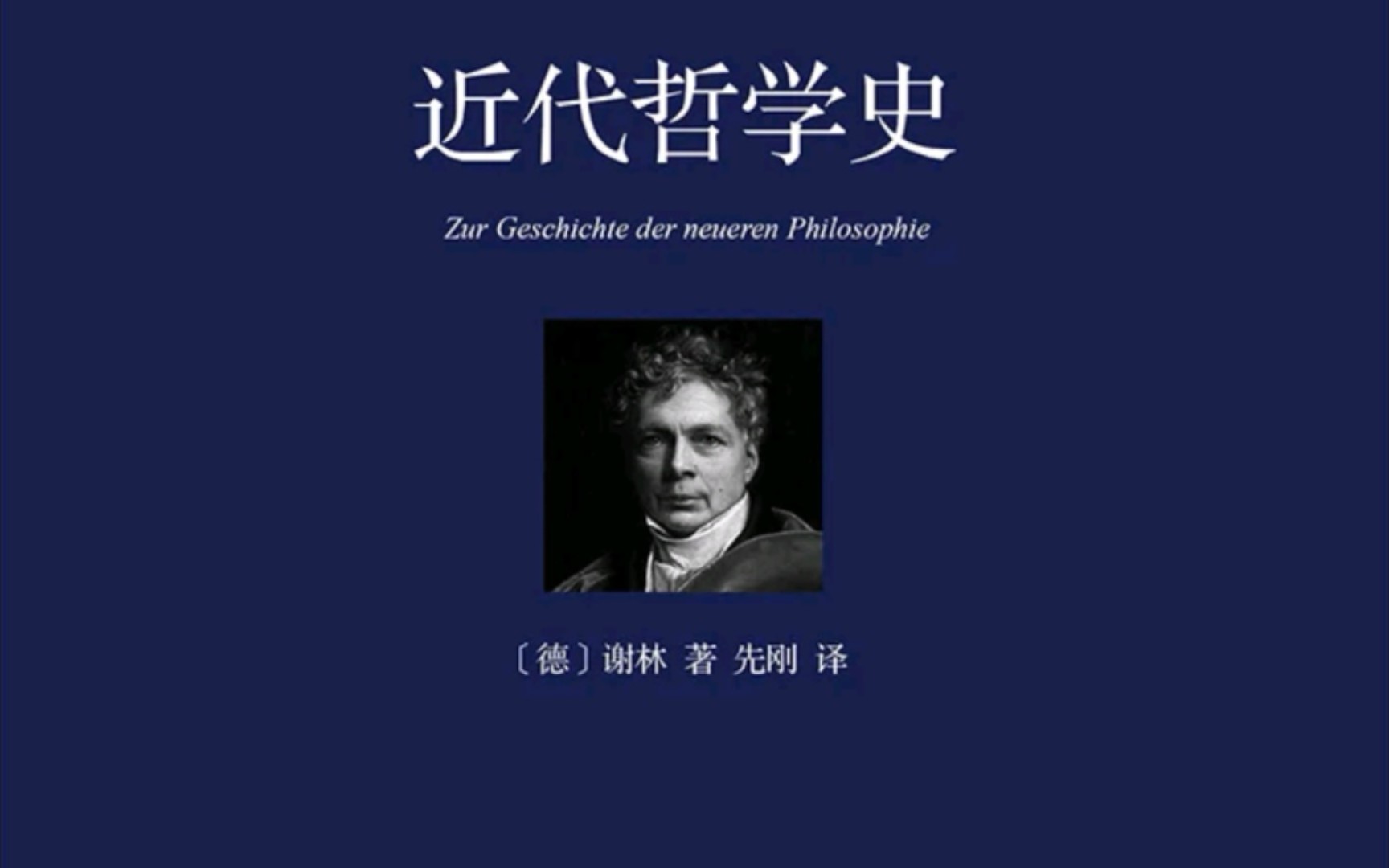 近代哲学史

Zur Geschichte der neueren Philosophie

〔德〕谢林 著 先刚 译